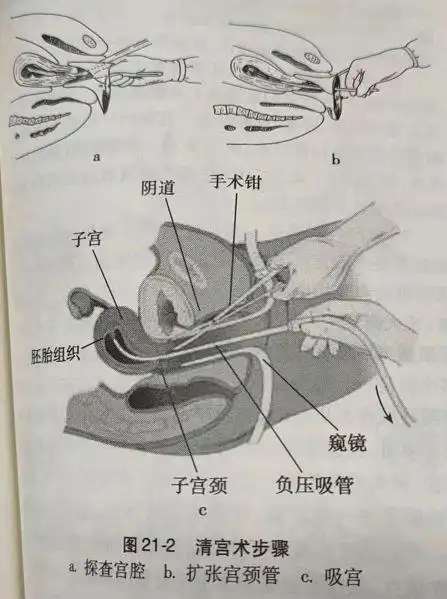 a

b

阴道

手术钳

子宫

胚胎组织

窥镜

子宫颈

负压吸管

c

图21-2 清宫术步骤

a.探查宫腔 b.扩张宫颈管 c.吸宫